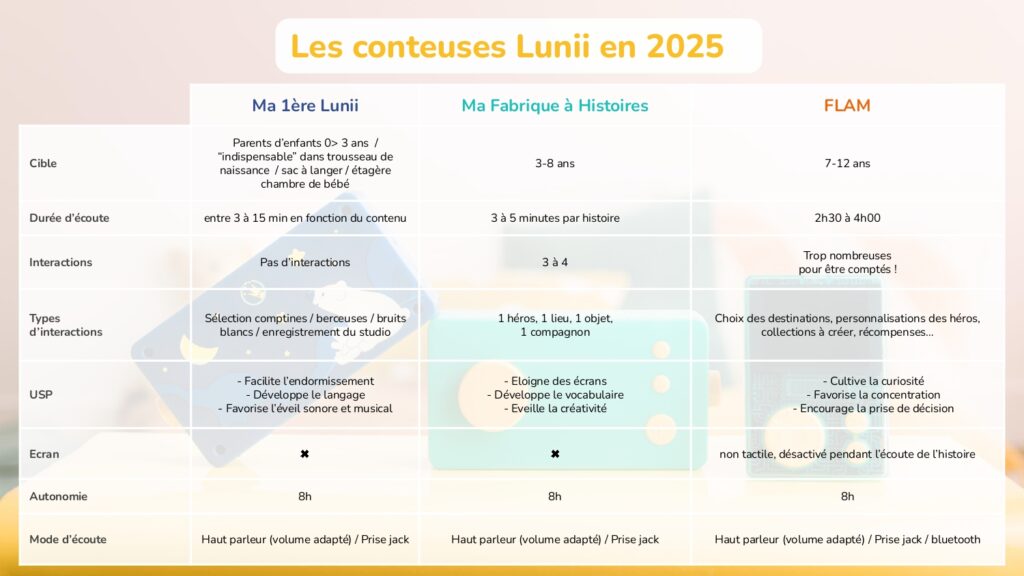 Les conteuses Lunii en 2025

| | Ma 1ère Lunii | Ma Fabrique à Histoires | FLAM |
|---|---|---|---|
| Cible | Parents d'enfants 0> 3 ans / "indispensable" dans trousseau de naissance / sac à langer / étagère chambre de bébé | 3-8 ans | 7-12 ans |
| Durée d'écoute | entre 3 à 15 min en fonction du contenu | 3 à 5 minutes par histoire | 2h30 à 4h00 |
| Interactions | Pas d'interactions | 3 à 4 | Trop nombreuses pour être comptés ! |
| Types d'interactions | Sélection comptines / berceuses / bruits blancs / enregistrement du studio | 1 héros, 1 lieu, 1 objet, 1 compagnon | Choix des destinations, personnalisations des héros, collections à créer, récompenses... |
| USP | - Facilite l'endormissement - Développe le langage - Favorise l'éveil sonore et musical | - Eloigne des écrans - Développe le vocabulaire - Eveille la créativité | - Cultive la curiosité - Favorise la concentration - Encourage la prise de décision |
| Ecran | ✖ | ✖ | non tactile, désactivé pendant l'écoute de l'histoire |
| Autonomie | 8h | 8h | 8h |
| Mode d'écoute | Haut parleur (volume adapté) / Prise jack | Haut parleur (volume adapté) / Prise jack | Haut parleur (volume adapté) / Prise jack / bluetooth |